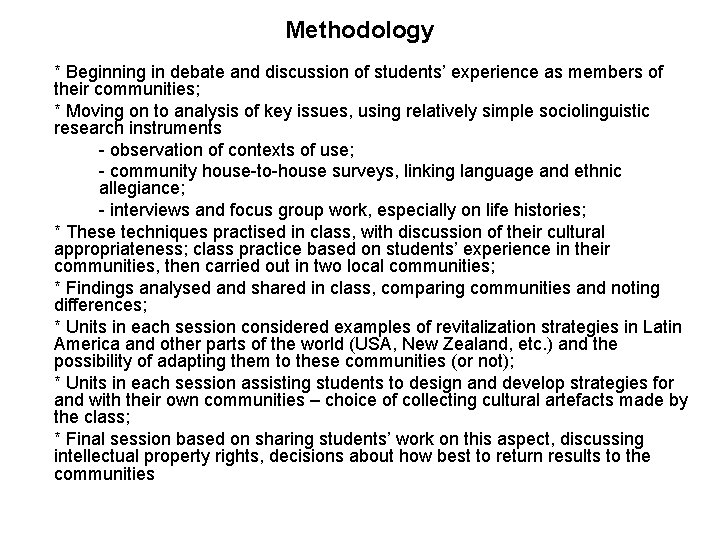 Methodology

* Beginning in debate and discussion of students' experience as members of their communities;

* Moving on to analysis of key issues, using relatively simple sociolinguistic research instruments

- observation of contexts of use;

- community house-to-house surveys, linking language and ethnic allegiance;

- interviews and focus group work, especially on life histories;

* These techniques practised in class, with discussion of their cultural appropriateness; class practice based on students' experience in their communities, then carried out in two local communities;

* Findings analysed and shared in class, comparing communities and noting differences;

* Units in each session considered examples of revitalization strategies in Latin America and other parts of the world (USA, New Zealand, etc.) and the possibility of adapting them to these communities (or not);

* Units in each session assisting students to design and develop strategies for and with their own communities – choice of collecting cultural artefacts made by the class;

* Final session based on sharing students' work on this aspect, discussing intellectual property rights, decisions about how best to return results to the communities